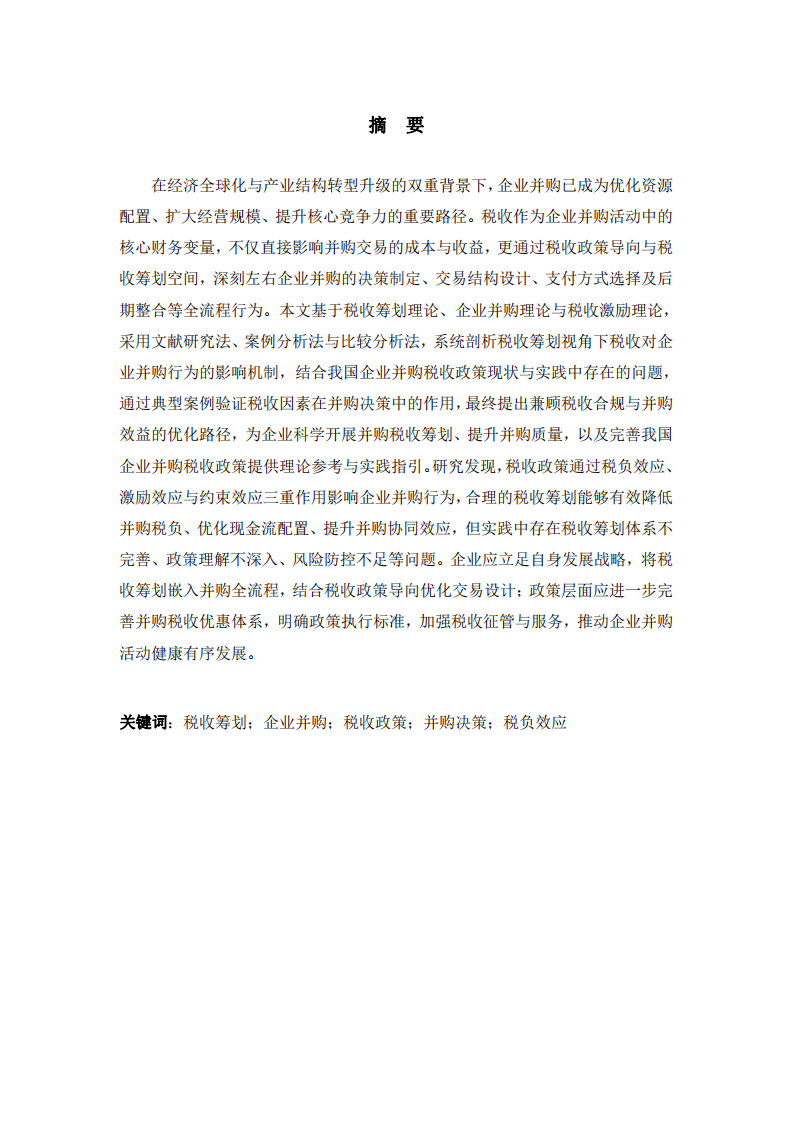 摘 要

在经济全球化与产业结构转型升级的双重背景下，企业并购已成为优化资源配置、扩大经营规模、提升核心竞争力的重要路径。税收作为企业并购活动中的核心财务变量，不仅直接影响并购交易的成本与收益，更通过税收政策导向与税收筹划空间，深刻左右企业并购的决策制定、交易结构设计、支付方式选择及后期整合等全流程行为。本文基于税收筹划理论、企业并购理论与税收激励理论，采用文献研究法、案例分析法与比较分析法，系统剖析税收筹划视角下税收对企业并购行为的影响机制，结合我国企业并购税收政策现状与实践中存在的问题，通过典型案例验证税收因素在并购决策中的作用，最终提出兼顾税收合规与并购效益的优化路径，为企业科学开展并购税收筹划、提升并购质量，以及完善我国企业并购税收政策提供理论参考与实践指引。研究发现，税收政策通过税负效应、激励效应与约束效应三重作用影响企业并购行为，合理的税收筹划能够有效降低并购税负、优化现金流配置、提升并购协同效应，但实践中存在税收筹划体系不完善、政策理解不深入、风险防控不足等问题。企业应立足自身发展战略，将税收筹划嵌入并购全流程，结合税收政策导向优化交易设计；政策层面应进一步完善并购税收优惠体系，明确政策执行标准，加强税收征管与服务，推动企业并购活动健康有序发展。

关键词：税收筹划；企业并购；税收政策；并购决策；税负效应